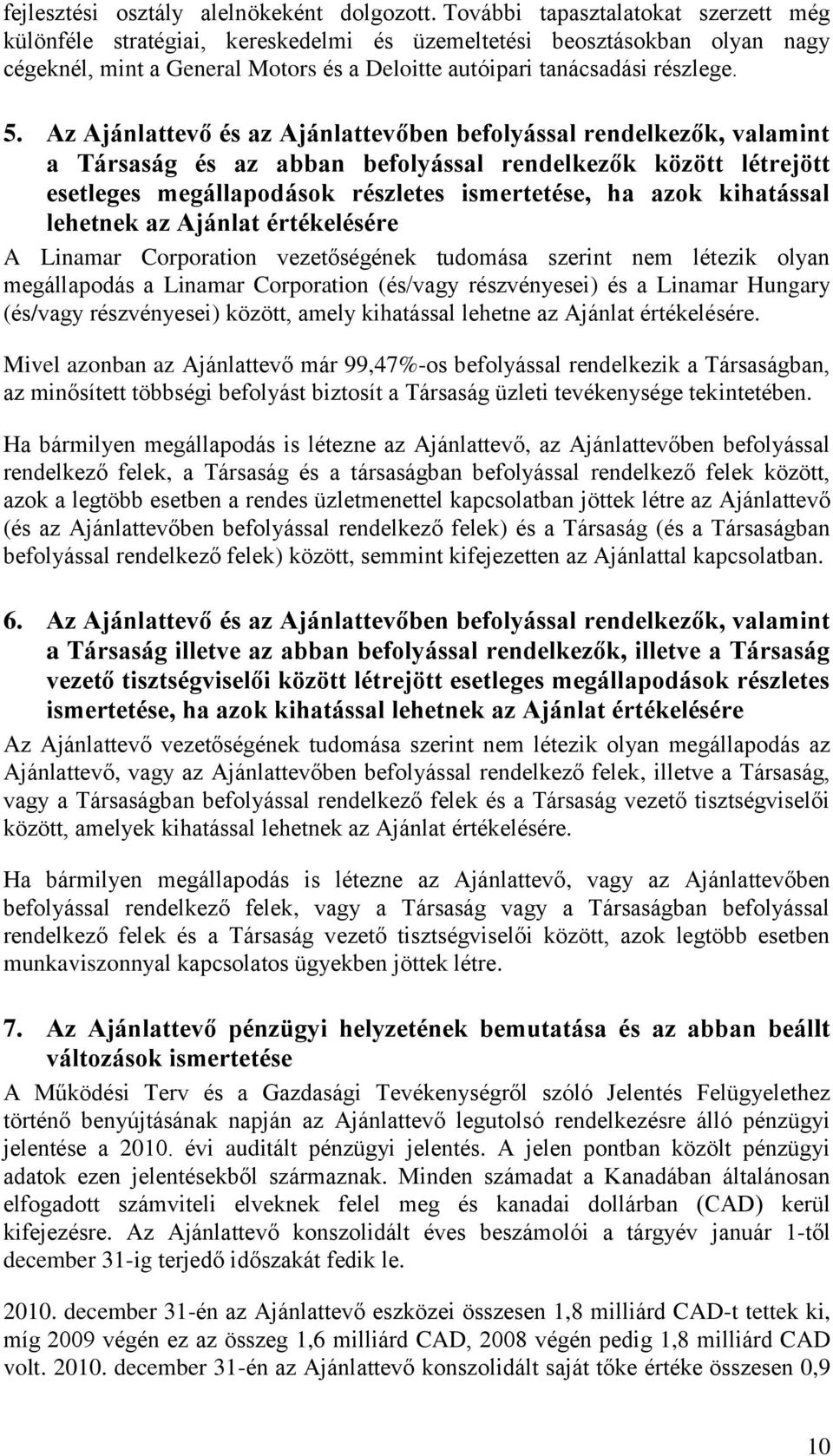 fejlesztési osztály alelnökeként dolgozott. További tapasztalatokat szerzett még különféle stratégiai, kereskedelmi és üzemeltetési beosztásokban olyan nagy cégeknél, mint a General Motors és a Deloitte autóipari tanácsadási részlege.

5. Az Ajánlattevő és az Ajánlattevőben befolyással rendelkezők, valamint a Társaság és az abban befolyással rendelkezők között létrejött esetleges megállapodások részletes ismertetése, ha azok kihatással lehetnek az Ajánlat értékelésére

A Linamar Corporation vezetőségének tudomása szerint nem létezik olyan megállapodás a Linamar Corporation (és/vagy részvényesei) és a Linamar Hungary (és/vagy részvényesei) között, amely kihatással lehetne az Ajánlat értékelésére.

Mivel azonban az Ajánlattevő már 99,47%-os befolyással rendelkezik a Társaságban, az minősített többségi befolyást biztosít a Társaság üzleti tevékenysége tekintetében.

Ha bármilyen megállapodás is létezne az Ajánlattevő, az Ajánlattevőben befolyással rendelkező felek, a Társaság és a társaságban befolyással rendelkező felek között, azok a legtöbb esetben a rendes üzletmenettel kapcsolatban jöttek létre az Ajánlattevő (és az Ajánlattevőben befolyással rendelkező felek) és a Társaság (és a Társaságban befolyással rendelkező felek) között, semmint kifejezetten az Ajánlattal kapcsolatban.

6. Az Ajánlattevő és az Ajánlattevőben befolyással rendelkezők, valamint a Társaság illetve az abban befolyással rendelkezők, illetve a Társaság vezető tisztségviselői között létrejött esetleges megállapodások részletes ismertetése, ha azok kihatással lehetnek az Ajánlat értékelésére

Az Ajánlattevő vezetőségének tudomása szerint nem létezik olyan megállapodás az Ajánlattevő, vagy az Ajánlattevőben befolyással rendelkező felek, illetve a Társaság, vagy a Társaságban befolyással rendelkező felek és a Társaság vezető tisztségviselői között, amelyek kihatással lehetnek az Ajánlat értékelésére.

Ha bármilyen megállapodás is létezne az Ajánlattevő, vagy az Ajánlattevőben befolyással rendelkező felek, vagy a Társaság vagy a Társaságban befolyással rendelkező felek és a Társaság vezető tisztségviselői között, azok legtöbb esetben munkaviszonnyal kapcsolatos ügyekben jöttek létre.

7. Az Ajánlattevő pénzügyi helyzetének bemutatása és az abban beállt változások ismertetése

A Működési Terv és a Gazdasági Tevékenységről szóló Jelentés Felügyelethez történő benyújtásának napján az Ajánlattevő legutolsó rendelkezésre álló pénzügyi jelentése a 2010. évi auditált pénzügyi jelentés. A jelen pontban közölt pénzügyi adatok ezen jelentésekből származnak. Minden számadat a Kanadában általánosan elfogadott számviteli elveknek felel meg és kanadai dollárban (CAD) kerül kifejezésre. Az Ajánlattevő konszolidált éves beszámolói a tárgyév január 1-től december 31-ig terjedő időszakát fedik le.

2010. december 31-én az Ajánlattevő eszközei összesen 1,8 milliárd CAD-t tettek ki, míg 2009 végén ez az összeg 1,6 milliárd CAD, 2008 végén pedig 1,8 milliárd CAD volt. 2010. december 31-én az Ajánlattevő konszolidált saját tőke értéke összesen 0,9

10